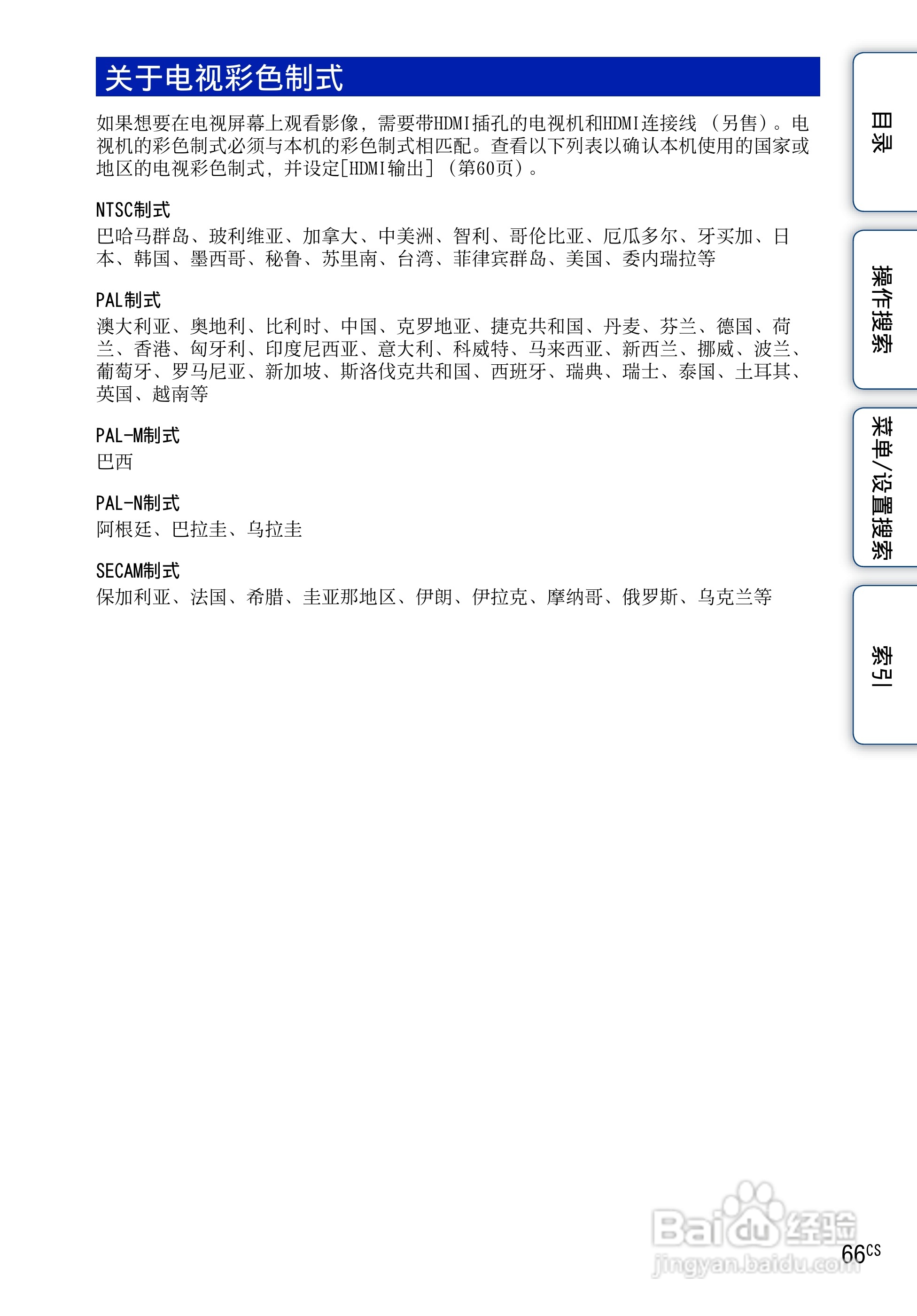 关于电视彩色制式

如果想要在电视屏幕上观看影像，需要带HDMI插孔的电视机和HDMI连接线（另售）。电视机的彩色制式必须与本机的彩色制式相匹配。查看以下列表以确认本机使用的国家或地区的电视彩色制式，并设定[HDMI输出]（第60页）。

NTSC制式
巴哈马群岛、玻利维亚、加拿大、中美洲、智利、哥伦比亚、厄瓜多尔、牙买加、日本、韩国、墨西哥、秘鲁、苏里南、台湾、菲律宾群岛、美国、委内瑞拉等

PAL制式
澳大利亚、奥地利、比利时、中国、克罗地亚、捷克共和国、丹麦、芬兰、德国、荷兰、香港、匈牙利、印度尼西亚、意大利、科威特、马来西亚、新西兰、挪威、波兰、葡萄牙、罗马尼亚、新加坡、斯洛伐克共和国、西班牙、瑞典、瑞士、泰国、土耳其、英国、越南等

PAL-M制式
巴西

PAL-N制式
阿根廷、巴拉圭、乌拉圭

SECAM制式
保加利亚、法国、希腊、圭亚那地区、伊朗、伊拉克、摩纳哥、俄罗斯、乌克兰等

目录

操作搜索

菜单/设置搜索

索引

66CS

Baidu经验
jingyan.baidu.com